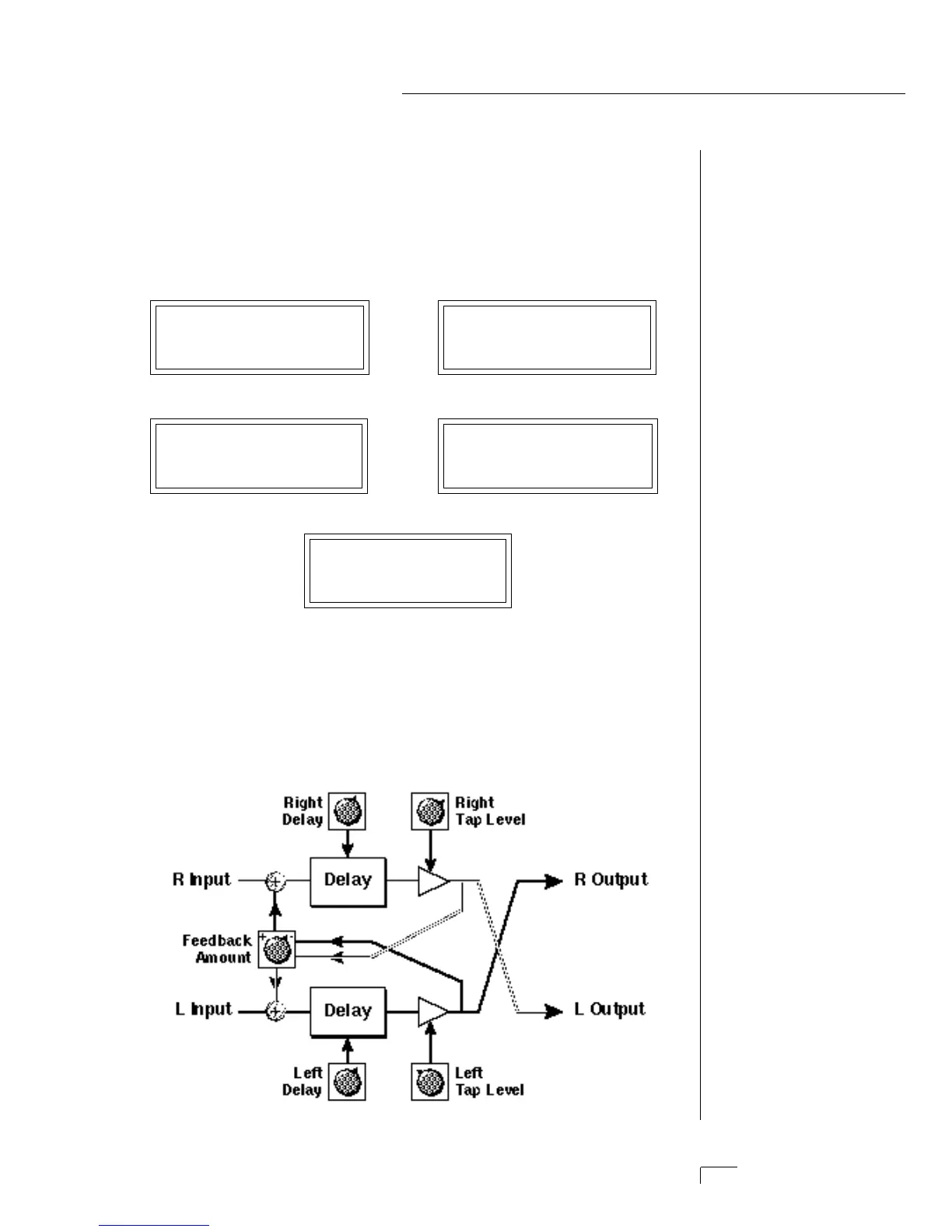 Right Delay

Right Tap Level

R Input

Delay

R Output

Feedback Amount

L Input

Delay

L Output

Left Delay

Left Tap Level